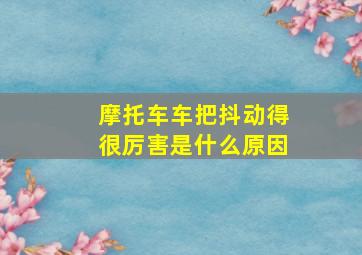 摩托车车把抖动得很厉害是什么原因